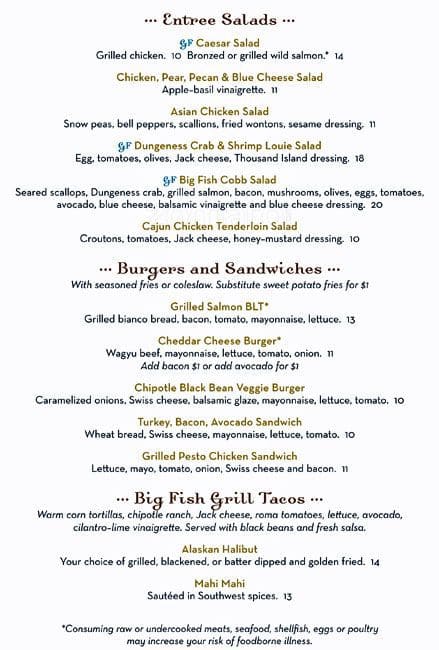 ··· Entree Salads ···

GF Caesar Salad
Grilled chicken. 10 Bronzed or grilled wild salmon.* 14

Chicken, Pear, Pecan & Blue Cheese Salad
Apple-basil vinaigrette. 11

Asian Chicken Salad
Snow peas, bell peppers, scallions, fried wontons, sesame dressing. 11

GF Dungeness Crab & Shrimp Louie Salad
Egg, tomatoes, olives, Jack cheese, Thousand Island dressing. 18

GF Big Fish Cobb Salad
Seared scallops, Dungeness crab, grilled salmon, bacon, mushrooms, olives, eggs, tomatoes, avocado, blue cheese, balsamic vinaigrette and blue cheese dressing. 20

Cajun Chicken Tenderloin Salad
Croutons, tomatoes, Jack cheese, honey-mustard dressing. 10

··· Burgers and Sandwiches ···
With seasoned fries or coleslaw. Substitute sweet potato fries for $1

Grilled Salmon BLT*
Grilled bianco bread, bacon, tomato, mayonnaise, lettuce. 13

Cheddar Cheese Burger*
Wagyu beef, mayonnaise, lettuce, tomato, onion. 11
Add bacon $1 or add avocado for $1

Chipotle Black Bean Veggie Burger
Caramelized onions, Swiss cheese, balsamic glaze, mayonnaise, lettuce, tomato. 10

Turkey, Bacon, Avocado Sandwich
Wheat bread, Swiss cheese, mayonnaise, lettuce, tomato. 10

Grilled Pesto Chicken Sandwich
Lettuce, mayo, tomato, onion, Swiss cheese and bacon. 11

··· Big Fish Grill Tacos ···
Warm corn tortillas, chipotle ranch, Jack cheese, roma tomatoes, lettuce, avocado, cilantro-lime vinaigrette. Served with black beans and fresh salsa.

Alaskan Halibut
Your choice of grilled, blackened, or batter dipped and golden fried. 14

Mahi Mahi
Sautéed in Southwest spices. 13

*Consuming raw or undercooked meats, seafood, shellfish, eggs or poultry may increase your risk of foodborne illness.